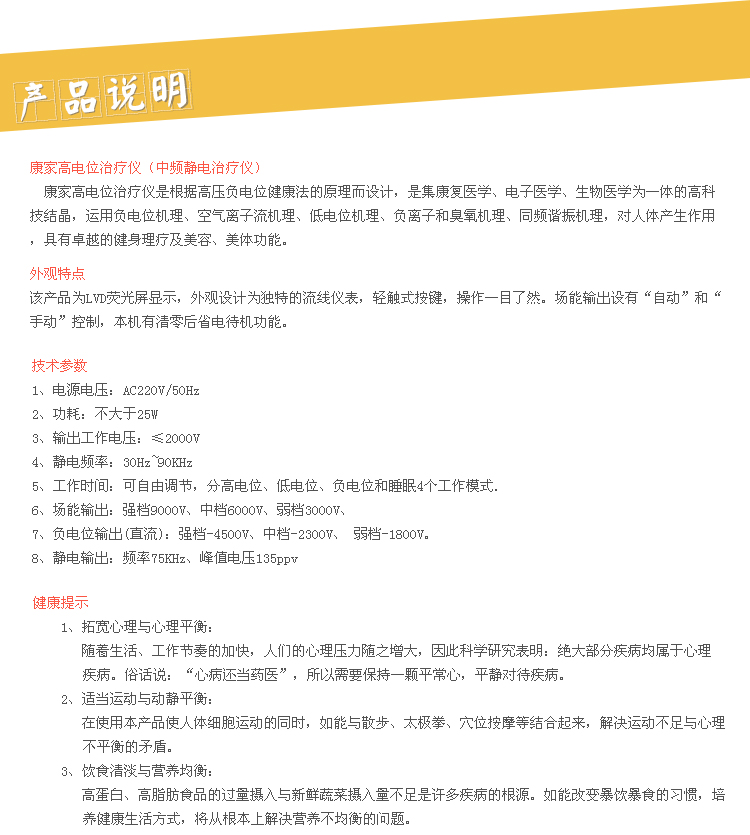 产品说明

康家高电位治疗仪（中频静电治疗仪）

康家高电位治疗仪是根据高压负电位健康法的原理而设计，是集康复医学、电子医学、生物医学为一体的高科技结晶，运用负电位机理、空气离子流机理、低电位机理、负离子和臭氧机理、同频谐振机理，对人体产生作用，具有卓越的健身理疗及美容、美体功能。

外观特点

该产品为LVD荧光屏显示，外观设计为独特的流线仪表，轻触式按键，操作一目了然。场能输出设有“自动”和“手动”控制，本机有清零后省电待机功能。

技术参数

1、电源电压：AC220V/50Hz
2、功耗：不大于25W
3、输出工作电压：≤2000V
4、静电频率：30Hz~90KHz
5、工作时间：可自由调节，分高电位、低电位、负电位和睡眠4个工作模式.
6、场能输出：强档9000V、中档6000V、弱档3000V、
7、负电位输出(直流)：强档-4500V、中档-2300V、 弱档-1800V。
8、静电输出：频率75KHz、峰值电压135ppv

健康提示

1、拓宽心理与心理平衡：
随着生活、工作节奏的加快，人们的心理压力随之增大，因此科学研究表明：绝大部分疾病均属于心理疾病。俗话说：“心病还当药医”，所以需要保持一颗平常心，平静对待疾病。
2、适当运动与动静平衡：
在使用本产品使人体细胞运动的同时，如能与散步、太极拳、穴位按摩等结合起来，解决运动不足与心理不平衡的矛盾。
3、饮食清淡与营养均衡：
高蛋白、高脂肪食品的过量摄入与新鲜蔬菜摄入量不足是许多疾病的根源。如能改变暴饮暴食的习惯，培养健康生活方式，将从根本上解决营养不均衡的问题。